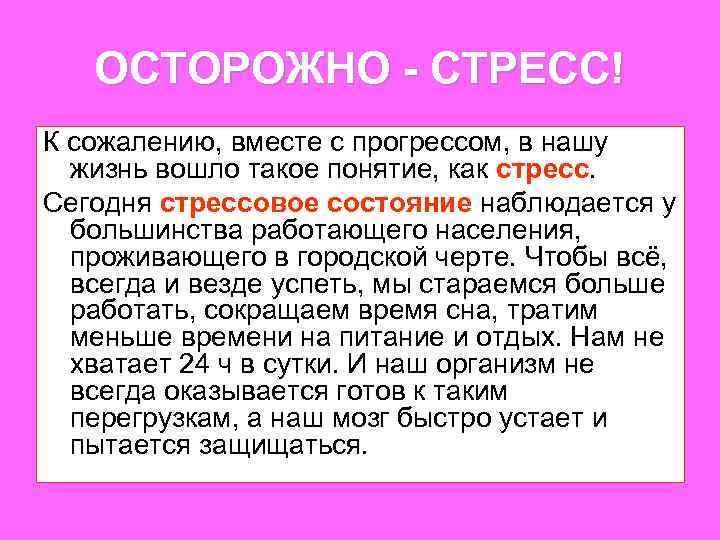 ОСТОРОЖНО - СТРЕСС!

К сожалению, вместе с прогрессом, в нашу жизнь вошло такое понятие, как стресс.

Сегодня стрессовое состояние наблюдается у большинства работающего населения, проживающего в городской черте. Чтобы всё, всегда и везде успеть, мы стараемся больше работать, сокращаем время сна, тратим меньше времени на питание и отдых. Нам не хватает 24 ч в сутки. И наш организм не всегда оказывается готов к таким перегрузкам, а наш мозг быстро устает и пытается защищаться.